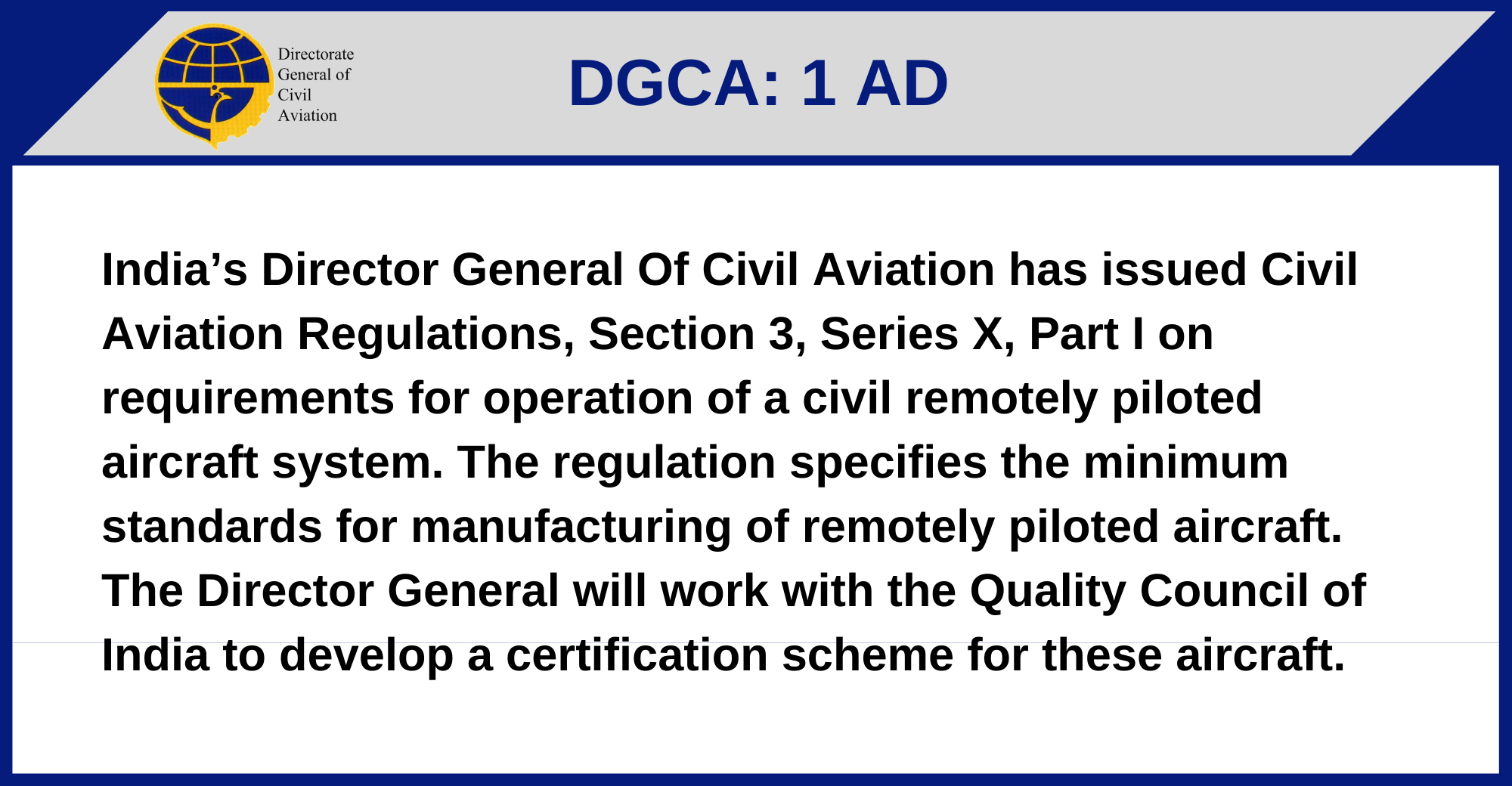 Directorate
General of
Civil
Aviation

DGCA: 1 AD

India's Director General Of Civil Aviation has issued Civil Aviation Regulations, Section 3, Series X, Part I on requirements for operation of a civil remotely piloted aircraft system. The regulation specifies the minimum standards for manufacturing of remotely piloted aircraft. The Director General will work with the Quality Council of India to develop a certification scheme for these aircraft.